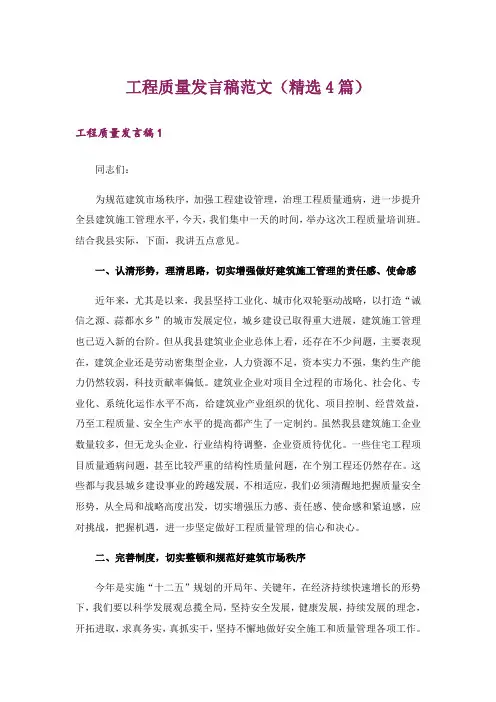 工程质量发言稿范文（精选4篇）

工程质量发言稿1

同志们：

为规范建筑市场秩序，加强工程建设管理，治理工程质量通病，进一步提升全县建筑施工管理水平，今天，我们集中一天的时间，举办这次工程质量培训班。结合我县实际，下面，我讲五点意见。

一、认清形势，理清思路，切实增强做好建筑施工管理的责任感、使命感

近年来，尤其是以来，我县坚持工业化、城市化双轮驱动战略，以打造“诚信之源、蒜都水乡”的城市发展定位，城乡建设已取得重大进展，建筑施工管理也已迈入新的台阶。但从我县建筑业企业总体上看，还存在不少问题，主要表现在，建筑企业还是劳动密集型企业，人力资源不足，资本实力不强，集约生产能力仍然较弱，科技贡献率偏低。建筑业企业对项目全过程的市场化、社会化、专业化、系统化运作水平不高，给建筑业产业组织的优化、项目控制、经营效益，乃至工程质量、安全生产水平的提高都产生了一定制约。虽然我县建筑施工企业数量较多，但无龙头企业，行业结构待调整，企业资质待优化。一些住宅工程项目质量通病问题，甚至比较严重的结构性质量问题，在个别工程还仍然存在。这些都与我县城乡建设事业的跨越发展，不相适应，我们必须清醒地把握质量安全形势，从全局和战略高度出发，切实增强压力感、责任感、使命感和紧迫感，应对挑战，把握机遇，进一步坚定做好工程质量管理的信心和决心。

二、完善制度，切实整顿和规范好建筑市场秩序

今年是实施“十二五”规划的开局年、关键年，在经济持续快速增长的形势下，我们要以科学发展观总揽全局，坚持安全发展，健康发展，持续发展的理念，开拓进取，求真务实，真抓实干，坚持不懈地做好安全施工和质量管理各项工作。